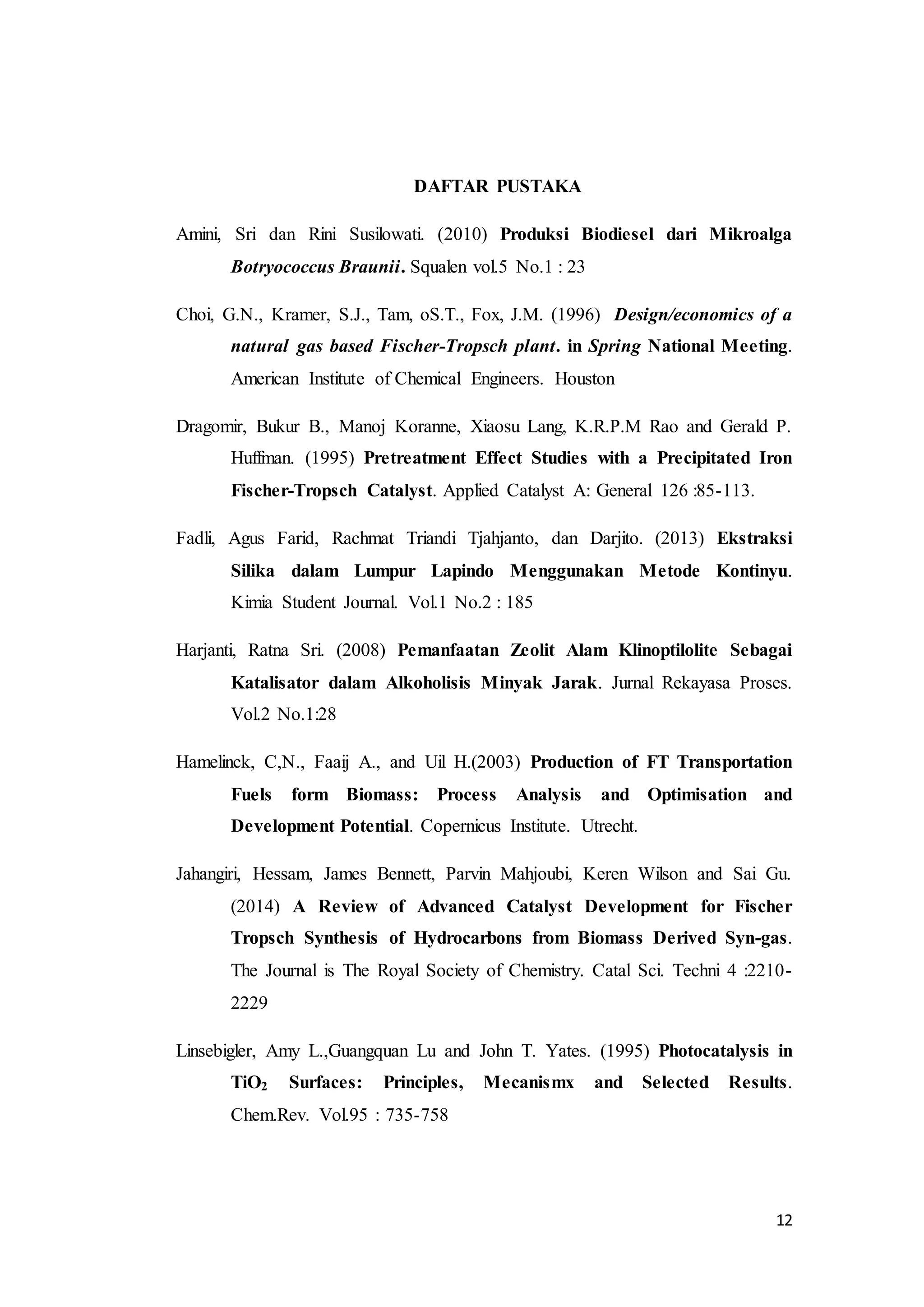 DAFTAR PUSTAKA

Amini, Sri dan Rini Susilowati. (2010) Produksi Biodiesel dari Mikroalga Botryococcus Braunii. Squalen vol.5 No.1 : 23

Choi, G.N., Kramer, S.J., Tam, oS.T., Fox, J.M. (1996) Design/economics of a natural gas based Fischer-Tropsch plant. in Spring National Meeting. American Institute of Chemical Engineers. Houston

Dragomir, Bukur B., Manoj Koranne, Xiaosu Lang, K.R.P.M Rao and Gerald P. Huffman. (1995) Pretreatment Effect Studies with a Precipitated Iron Fischer-Tropsch Catalyst. Applied Catalyst A: General 126 :85-113.

Fadli, Agus Farid, Rachmat Triandi Tjahjanto, dan Darjito. (2013) Ekstraksi Silika dalam Lumpur Lapindo Menggunakan Metode Kontinyu. Kimia Student Journal. Vol.1 No.2 : 185

Harjanti, Ratna Sri. (2008) Pemanfaatan Zeolit Alam Klinoptilolite Sebagai Katalisator dalam Alkoholisis Minyak Jarak. Jurnal Rekayasa Proses. Vol.2 No.1:28

Hamelinck, C,N., Faaij A., and Uil H.(2003) Production of FT Transportation Fuels form Biomass: Process Analysis and Optimisation and Development Potential. Copernicus Institute. Utrecht.

Jahangiri, Hessam, James Bennett, Parvin Mahjoubi, Keren Wilson and Sai Gu. (2014) A Review of Advanced Catalyst Development for Fischer Tropsch Synthesis of Hydrocarbons from Biomass Derived Syn-gas. The Journal is The Royal Society of Chemistry. Catal Sci. Techni 4 :2210-2229

Linsebigler, Amy L.,Guangquan Lu and John T. Yates. (1995) Photocatalysis in $TiO_2$ Surfaces: Principles, Mecanismx and Selected Results. Chem.Rev. Vol.95 : 735-758

12